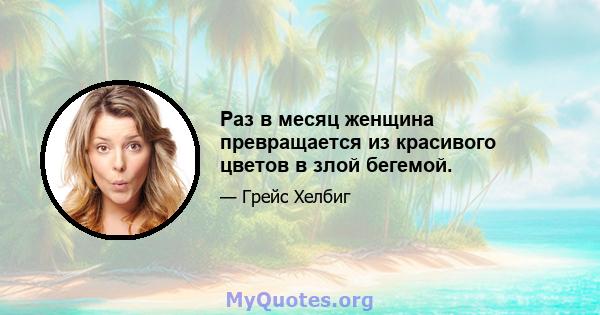 Раз в месяц женщина превращается из красивого цветов в злой бегемой.

— Грейс Хелбиг

MyQuotes.org